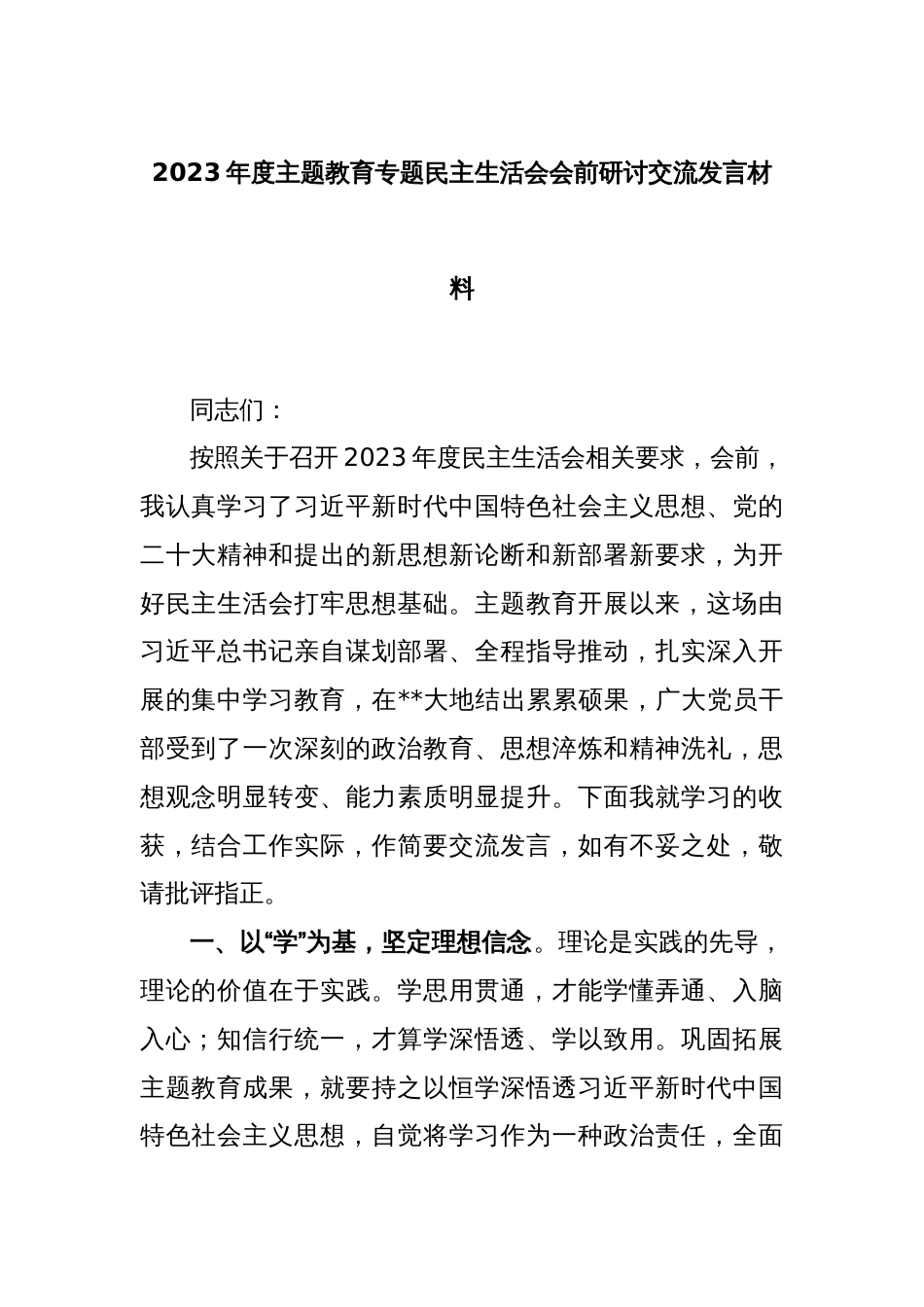 2023年度主题教育专题民主生活会会前研讨交流发言材料

同志们：

按照关于召开2023年度民主生活会相关要求，会前，我认真学习了习近平新时代中国特色社会主义思想、党的二十大精神和提出的新思想新论断和新部署新要求，为开好民主生活会打牢思想基础。主题教育开展以来，这场由习近平总书记亲自谋划部署、全程指导推动，扎实深入开展的集中学习教育，在**大地结出累累硕果，广大党员干部受到了一次深刻的政治教育、思想淬炼和精神洗礼，思想观念明显转变、能力素质明显提升。下面我就学习的收获，结合工作实际，作简要交流发言，如有不妥之处，敬请批评指正。

一、以“学”为基，坚定理想信念。理论是实践的先导，理论的价值在于实践。学思用贯通，才能学懂弄通、入脑入心；知信行统一，才算学深悟透、学以致用。巩固拓展主题教育成果，就要持之以恒学深悟透习近平新时代中国特色社会主义思想，自觉将学习作为一种政治责任，全面